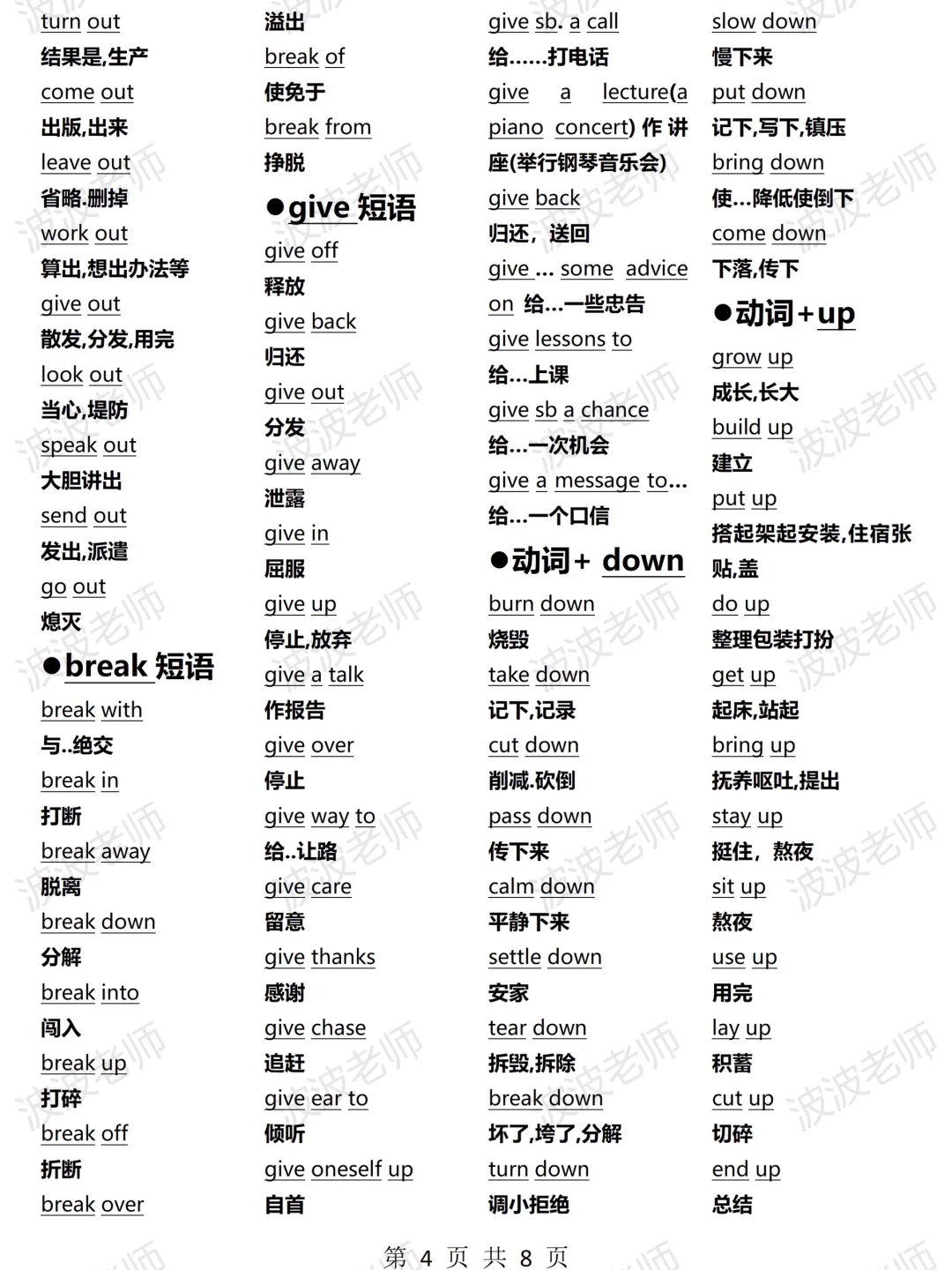 turn out
结果是,生产
come out
出版,出来
leave out
省略.删掉
work out
算出,想出办法等
give out
散发,分发,用完
look out
当心,堤防
speak out
大胆讲出
send out
发出,派遣
go out
熄灭
●break 短语
break with
与..绝交
break in
打断
break away
脱离
break down
分解
break into
闯入
break up
打碎
break off
折断
break over

溢出
break of
使免于
break from
挣脱
●give 短语
give off
释放
give back
归还
give out
分发
give away
泄露
give in
屈服
give up
停止,放弃
give a talk
作报告
give over
停止
give way to
给..让路
give care
留意
give thanks
感谢
give chase
追赶
give ear to
倾听
give oneself up
自首

give sb. a call
给……打电话
give a lecture(a piano concert) 作讲座(举行钢琴音乐会)
give back
归还，送回
give ... some advice on 给...一些忠告
give lessons to
给...上课
give sb a chance
给...一次机会
give a message to...
给...一个口信
●动词+ down
burn down
烧毁
take down
记下,记录
cut down
削减.砍倒
pass down
传下来
calm down
平静下来
settle down
安家
tear down
拆毁,拆除
break down
坏了,垮了,分解
turn down
调小拒绝

slow down
慢下来
put down
记下,写下,镇压
bring down
使...降低使倒下
come down
下落,传下
●动词+up
grow up
成长,长大
build up
建立
put up
搭起架起安装,住宿张贴,盖
do up
整理包装打扮
get up
起床,站起
bring up
抚养呕吐,提出
stay up
挺住，熬夜
sit up
熬夜
use up
用完
lay up
积蓄
cut up
切碎
end up
总结

第 4 页 共 8 页